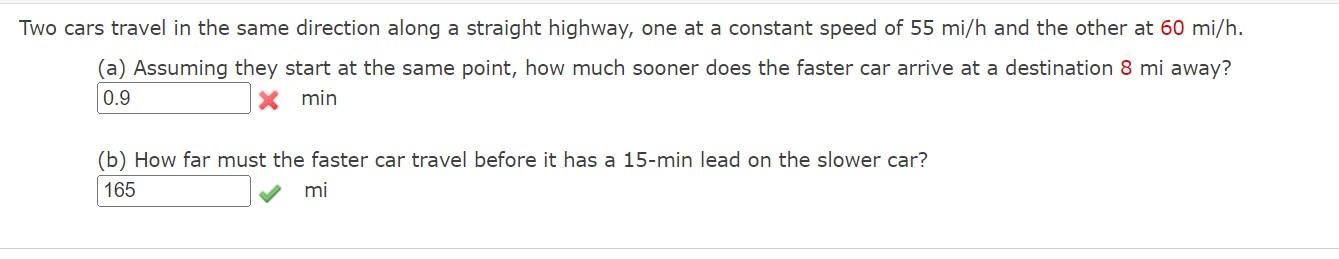 Two cars travel in the same direction along a straight highway, one at a constant speed of 55 mi/h and the other at 60 mi/h.

(a) Assuming they start at the same point, how much sooner does the faster car arrive at a destination 8 mi away?

0.9 min

(b) How far must the faster car travel before it has a 15-min lead on the slower car?

165 mi